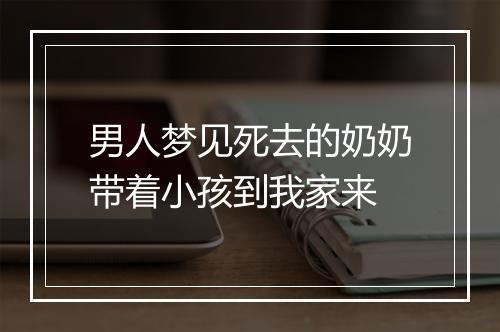 男人梦见死去的奶奶带着小孩到我家来